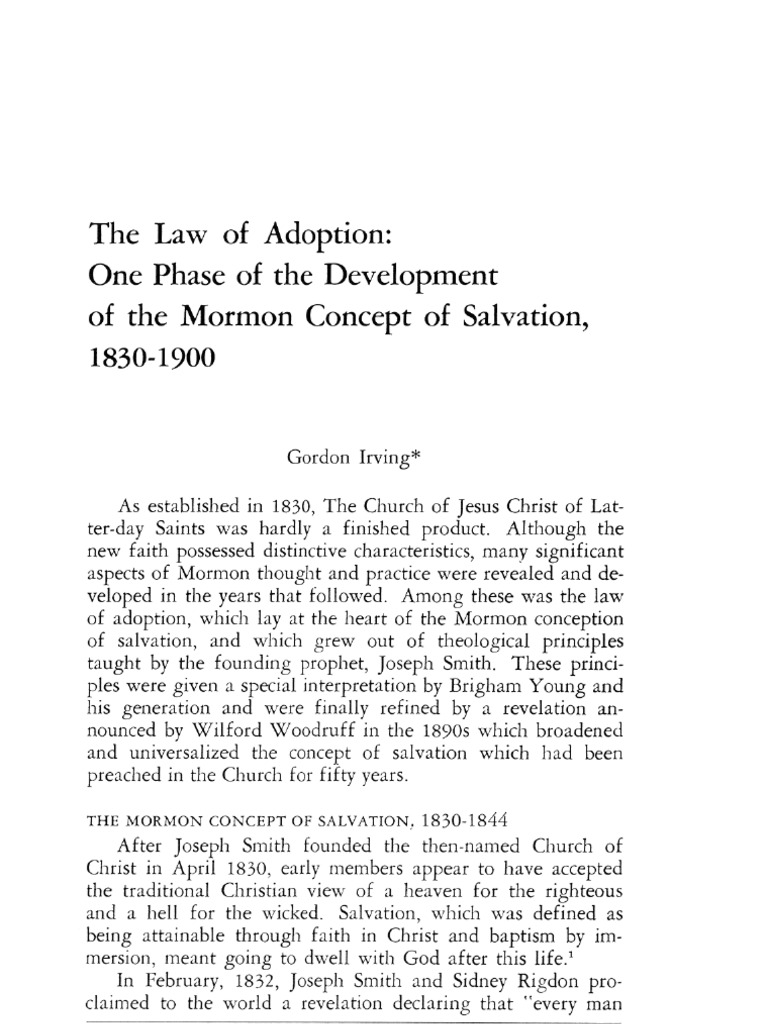 The Law of Adoption: One Phase of the Development of the Mormon Concept of Salvation, 1830-1900

Gordon Irving*

As established in 1830, The Church of Jesus Christ of Latter-day Saints was hardly a finished product. Although the new faith possessed distinctive characteristics, many significant aspects of Mormon thought and practice were revealed and developed in the years that followed. Among these was the law of adoption, which lay at the heart of the Mormon conception of salvation, and which grew out of theological principles taught by the founding prophet, Joseph Smith. These principles were given a special interpretation by Brigham Young and his generation and were finally refined by a revelation announced by Wilford Woodruff in the 1890s which broadened and universalized the concept of salvation which had been preached in the Church for fifty years.

THE MORMON CONCEPT OF SALVATION, 1830-1844

After Joseph Smith founded the then-named Church of Christ in April 1830, early members appear to have accepted the traditional Christian view of a heaven for the righteous and a hell for the wicked. Salvation, which was defined as being attainable through faith in Christ and baptism by immersion, meant going to dwell with God after this life.$^1$

In February, 1832, Joseph Smith and Sidney Rigdon proclaimed to the world a revelation declaring that "every man